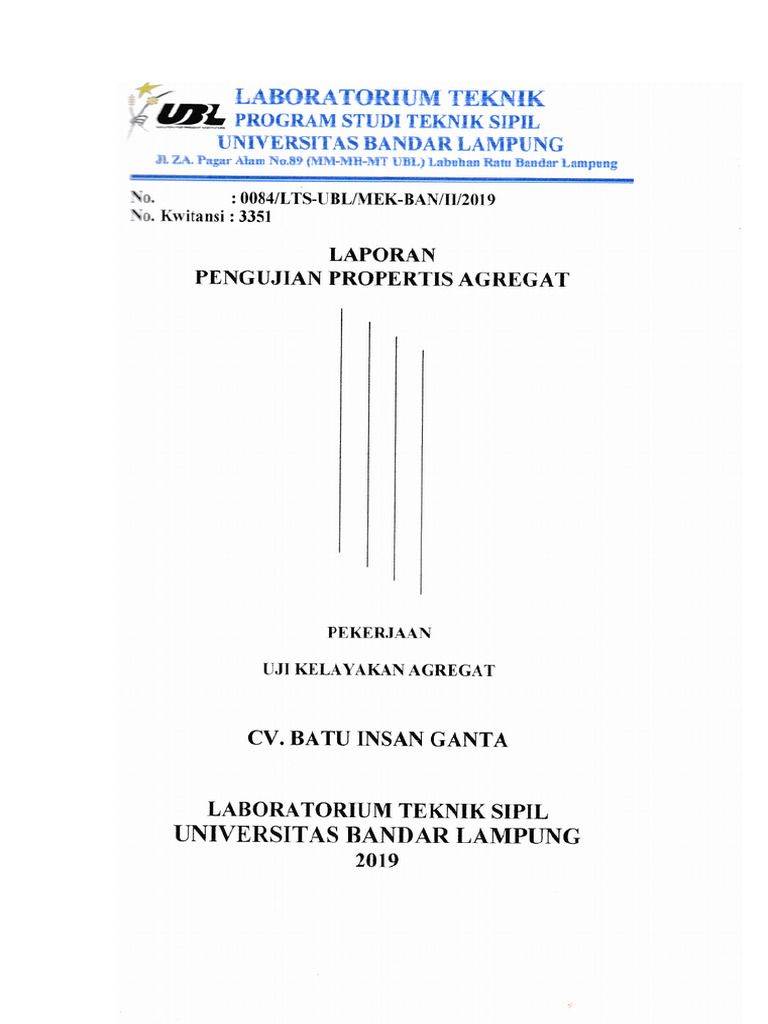 UBL

LABORATORIUM TEKNIK
PROGRAM STUDI TEKNIK SIPIL
UNIVERSITAS BANDAR LAMPUNG
Jl. ZA. Pagar Alam No.89 (MM-MH-MT UBL) Labuhan Ratu Bandar Lampung

No. : 0084/LTS-UBL/MEK-BAN/II/2019
No. Kwitansi : 3351

LAPORAN
PENGUJIAN PROPERTIS AGREGAT

PEKERJAAN

UJI KELAYAKAN AGREGAT

CV. BATU INSAN GANTA

LABORATORIUM TEKNIK SIPIL
UNIVERSITAS BANDAR LAMPUNG
2019